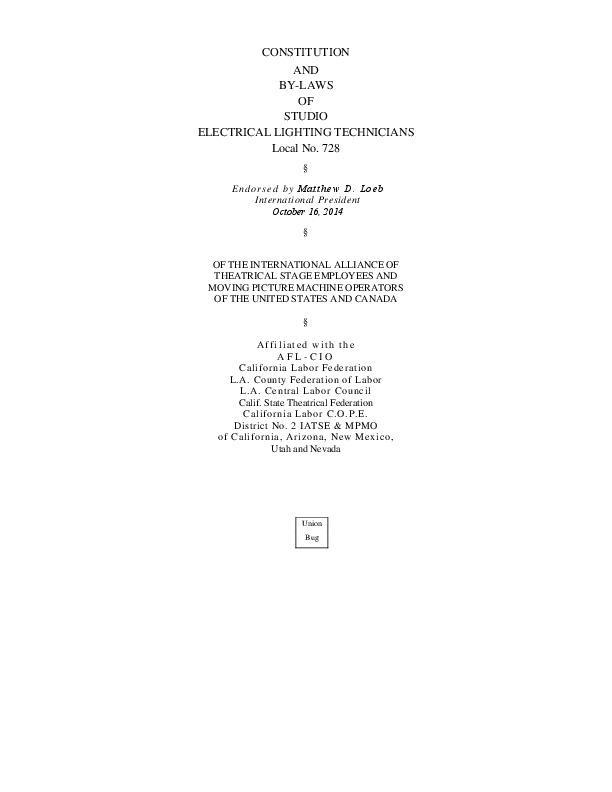 CONSTITUTION
AND
BY-LAWS
OF
STUDIO
ELECTRICAL LIGHTING TECHNICIANS
Local No. 728

§

Endorsed by Matthew D. Loeb
International President
October 16, 2014

§

OF THE INTERNATIONAL ALLIANCE OF
THEATRICAL STAGE EMPLOYEES AND
MOVING PICTURE MACHINE OPERATORS
OF THE UNITED STATES AND CANADA

§

Affiliated with the
AFL-CIO
California Labor Federation
L.A. County Federation of Labor
L.A. Central Labor Council
Calif. State Theatrical Federation
California Labor C.O.P.E.
District No. 2 IATSE & MPMO
of California, Arizona, New Mexico,
Utah and Nevada

Union
Bug